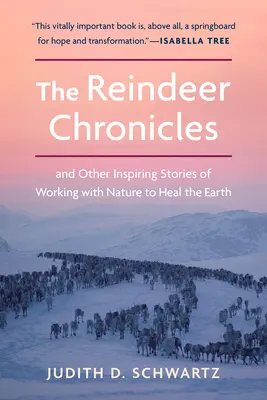 "This vitally important book is, above all, a springboard for hope and transformation."—ISABELLA TREE

The Reindeer Chronicles

and Other Inspiring Stories of Working with Nature to Heal the Earth

JUDITH D. SCHWARTZ